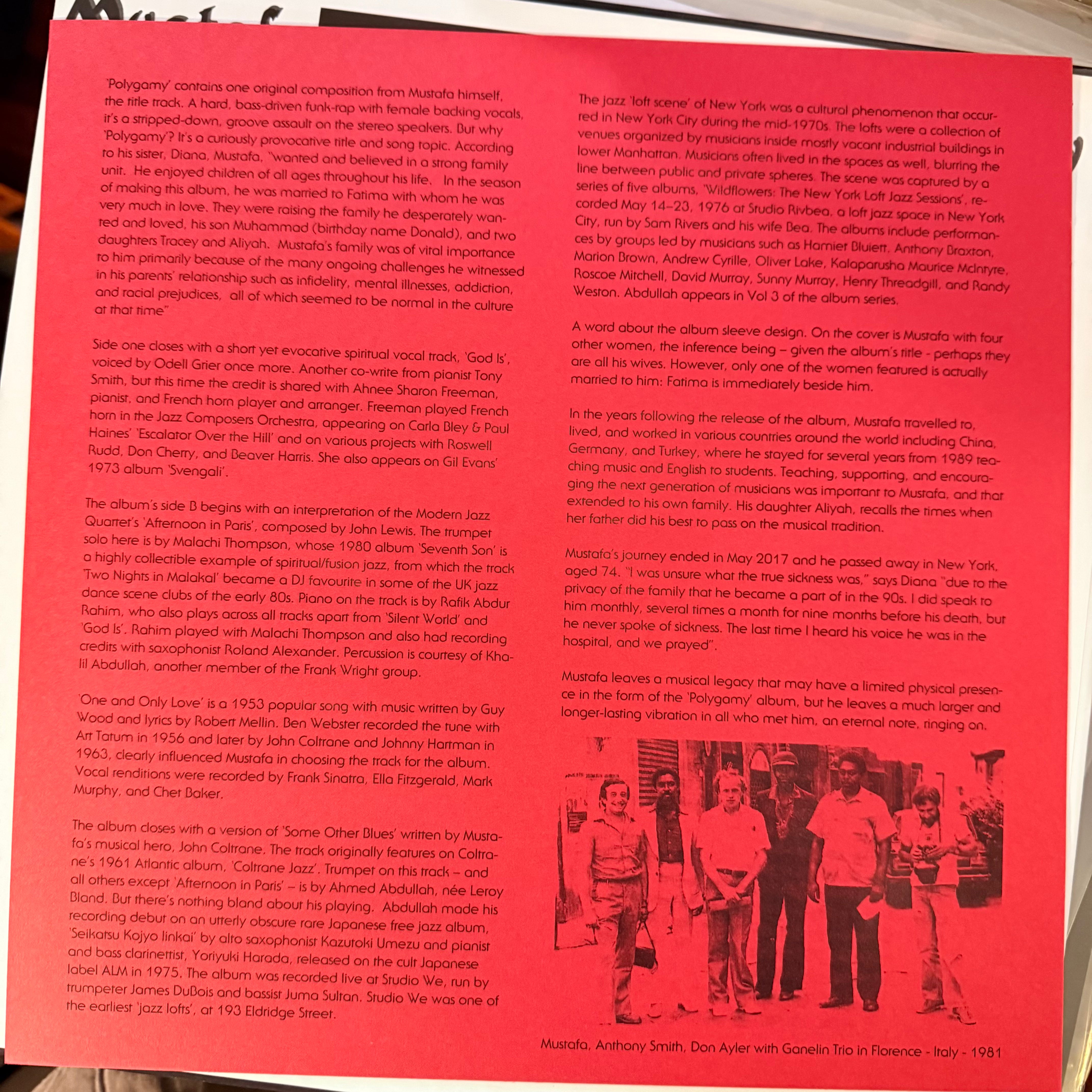 'Polygamy' contains one original composition from Mustafa himself, the title track. A hard, bass-driven funk-rap with female backing vocals, it's a stripped-down, groove assault on the stereo speakers. But why 'Polygamy'? It's a curiously provocative title and song topic. According to his sister, Diana, Mustafa, "wanted and believed in a strong family unit. He enjoyed children of all ages throughout his life. In the season of making this album, he was married to Fatima with whom he was very much in love. They were raising the family he desperately wanted and loved, his son Muhammad (birthday name Donald), and two daughters Tracey and Aliyah. Mustafa's family was of vital importance to him primarily because of the many ongoing challenges he witnessed in his parents' relationship such as infidelity, mental illnesses, addiction, and racial prejudices, all of which seemed to be normal in the culture at that time"

Side one closes with a short yet evocative spiritual vocal track, 'God Is', voiced by Odell Grier once more. Another co-write from pianist Tony Smith, but this time the credit is shared with Ahnee Sharon Freeman, pianist, and French horn player and arranger. Freeman played French horn in the Jazz Composers Orchestra, appearing on Carla Bley & Paul Haines' 'Escalator Over the Hill' and on various projects with Roswell Rudd, Don Cherry, and Beaver Harris. She also appears on Gil Evans' 1973 album 'Svengali'.

The album's side B begins with an interpretation of the Modern Jazz Quartet's 'Afternoon in Paris', composed by John Lewis. The trumpet solo here is by Malachi Thompson, whose 1980 album 'Seventh Son' is a highly collectible example of spiritual/fusion jazz, from which the track 'Two Nights in Malakal' became a DJ favourite in some of the UK jazz dance scene clubs of the early 80s. Piano on the track is by Rafik Abdur Rahim, who also plays across all tracks apart from 'Silent World' and 'God Is'. Rahim played with Malachi Thompson and also had recording credits with saxophonist Roland Alexander. Percussion is courtesy of Khalil Abdullah, another member of the Frank Wright group.

'One and Only Love' is a 1953 popular song with music written by Guy Wood and lyrics by Robert Mellin. Ben Webster recorded the tune with Art Tatum in 1956 and later by John Coltrane and Johnny Hartman in 1963, clearly influenced Mustafa in choosing the track for the album. Vocal renditions were recorded by Frank Sinatra, Ella Fitzgerald, Mark Murphy, and Chet Baker.

The album closes with a version of 'Some Other Blues' written by Mustafa's musical hero, John Coltrane. The track originally features on Coltrane's 1961 Atlantic album, 'Coltrane Jazz'. Trumpet on this track – and all others except 'Afternoon in Paris' – is by Ahmed Abdullah, née Leroy Bland. But there's nothing bland about his playing. Abdullah made his recording debut on an utterly obscure rare Japanese free jazz album, 'Seikatsu Kojyo Iinkai' by alto saxophonist Kazutoki Umezu and pianist and bass clarinettist, Yoriyuki Harada, released on the cult Japanese label ALM in 1975. The album was recorded live at Studio We, run by trumpeter James DuBois and bassist Juma Sultan. Studio We was one of the earliest 'jazz lofts', at 193 Eldridge Street.

The jazz 'loft scene' of New York was a cultural phenomenon that occurred in New York City during the mid-1970s. The lofts were a collection of venues organized by musicians inside mostly vacant industrial buildings in lower Manhattan. Musicians often lived in the spaces as well, blurring the line between public and private spheres. The scene was captured by a series of five albums, 'Wildflowers: The New York Loft Jazz Sessions', recorded May 14–23, 1976 at Studio Rivbea, a loft jazz space in New York City, run by Sam Rivers and his wife Bea. The albums include performances by groups led by musicians such as Hamiet Bluiett, Anthony Braxton, Marion Brown, Andrew Cyrille, Oliver Lake, Kalaparusha Maurice McIntyre, Roscoe Mitchell, David Murray, Sunny Murray, Henry Threadgill, and Randy Weston. Abdullah appears in Vol 3 of the album series.

A word about the album sleeve design. On the cover is Mustafa with four other women, the inference being – given the album's title - perhaps they are all his wives. However, only one of the women featured is actually married to him: Fatima is immediately beside him.

In the years following the release of the album, Mustafa travelled to, lived, and worked in various countries around the world including China, Germany, and Turkey, where he stayed for several years from 1989 teaching music and English to students. Teaching, supporting, and encouraging the next generation of musicians was important to Mustafa, and that extended to his own family. His daughter Aliyah, recalls the times when her father did his best to pass on the musical tradition.

Mustafa's journey ended in May 2017 and he passed away in New York, aged 74. "I was unsure what the true sickness was," says Diana "due to the privacy of the family that he became a part of in the 90s. I did speak to him monthly, several times a month for nine months before his death, but he never spoke of sickness. The last time I heard his voice he was in the hospital, and we prayed".

Mustafa leaves a musical legacy that may have a limited physical presence in the form of the 'Polygamy' album, but he leaves a much larger and longer-lasting vibration in all who met him, an eternal note, ringing on.

Mustafa, Anthony Smith, Don Ayler with Ganelin Trio in Florence - Italy - 1981